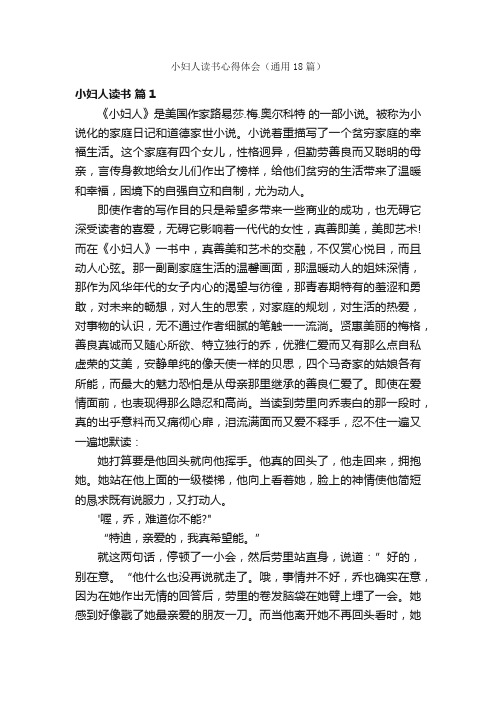 小妇人读书心得体会（通用18篇）

小妇人读书 篇1

《小妇人》是美国作家路易莎.梅.奥尔科特 的一部小说。被称为小说化的家庭日记和道德家世小说。小说着重描写了一个贫穷家庭的幸福生活。这个家庭有四个女儿，性格迥异，但勤劳善良而又聪明的母亲，言传身教地给女儿们作出了榜样，给他们贫穷的生活带来了温暖和幸福，困境下的自强自立和自制，尤为动人。

即使作者的写作目的只是希望多带来一些商业的成功，也无碍它深受读者的喜爱，无碍它影响着一代代的女性，真善即美，美即艺术!而在《小妇人》一书中，真善美和艺术的交融，不仅赏心悦目，而且动人心弦。那一副副家庭生活的温馨画面，那温暖动人的姐妹深情，那作为风华年代的女子内心的渴望与彷徨，那青春期特有的羞涩和勇敢，对未来的畅想，对人生的思索，对家庭的规划，对生活的热爱，对事物的认识，无不通过作者细腻的笔触一一流淌。贤惠美丽的梅格，善良真诚而又随心所欲、特立独行的乔，优雅仁爱而又有那么点自私虚荣的艾美，安静单纯的像天使一样的贝思，四个马奇家的姑娘各有所能，而最大的魅力恐怕是从母亲那里继承的善良仁爱了。即使在爱情面前，也表现得那么隐忍和高尚。当读到劳里向乔表白的那一段时，真的出乎意料而又痛彻心扉，泪流满面而又爱不释手，忍不住一遍又一遍地默读：

她打算要是他回头就向他挥手。他真的回头了，他走回来，拥抱她。她站在他上面的一级楼梯，他向上看着她，脸上的神情使他简短的恳求既有说服力，又打动人。

'喔，乔，难道你不能?"

“特迪，亲爱的，我真希望能。”

就这两句话，停顿了一小会，然后劳里站直身，说道：”好的，别在意。“他什么也没再说就走了。哦，事情并不好，乔也确实在意，因为在她作出无情的回答后，劳里的卷发脑袋在她臂上埋了一会。她感到好像戳了她最亲爱的朋友一刀。而当他离开她不再回头看时，她